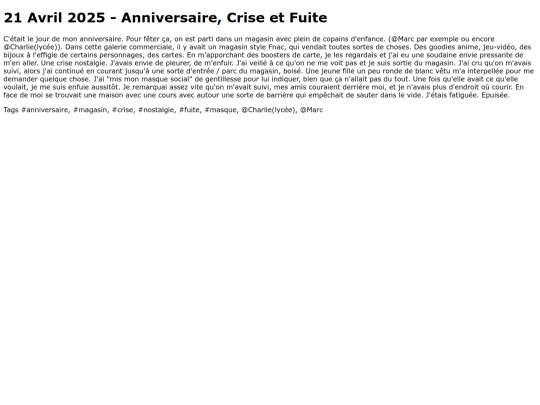 21 Avril 2025 - Anniversaire, Crise et Fuite

C'était le jour de mon anniversaire. Pour fêter ça, on est parti dans un magasin avec plein de copains d'enfance. (@Marc par exemple ou encore @Charlie(lycée)). Dans cette galerie commerciale, il y avait un magasin style Fnac, qui vendait toutes sortes de choses. Des goodies anime, jeu-vidéo, des bijoux à l'effigie de certains personnages, des cartes. En m'apporchant des boosters de carte, je les regardais et j'ai eu une soudaine envie pressante de m'en aller. Une crise nostalgie. J'avais envie de pleurer, de m'enfuir. J'ai veillé à ce qu'on ne me voit pas et je suis sortie du magasin. J'ai cru qu'on m'avais suivi, alors j'ai continué en courant jusqu'à une sorte d'entrée / parc du magasin, boisé. Une jeune fille un peu ronde de blanc vêtu m'a interpellée pour me demander quelque chose. J'ai "mis mon masque social" de gentillesse pour lui indiquer, bien que ça n'allait pas du tout. Une fois qu'elle avait ce qu'elle voulait, je me suis enfuie aussitôt. Je remarquai assez vite qu'on m'avait suivi, mes amis couraient derrière moi, et je n'avais plus d'endroit où courir. En face de moi se trouvait une maison avec une cours avec autour une sorte de barrière qui empêchait de sauter dans le vide. J'étais fatiguée. Epuisée.

Tags #anniversaire, #magasin, #crise, #nostalgie, #fuite, #masque, @Charlie(lycée), @Marc